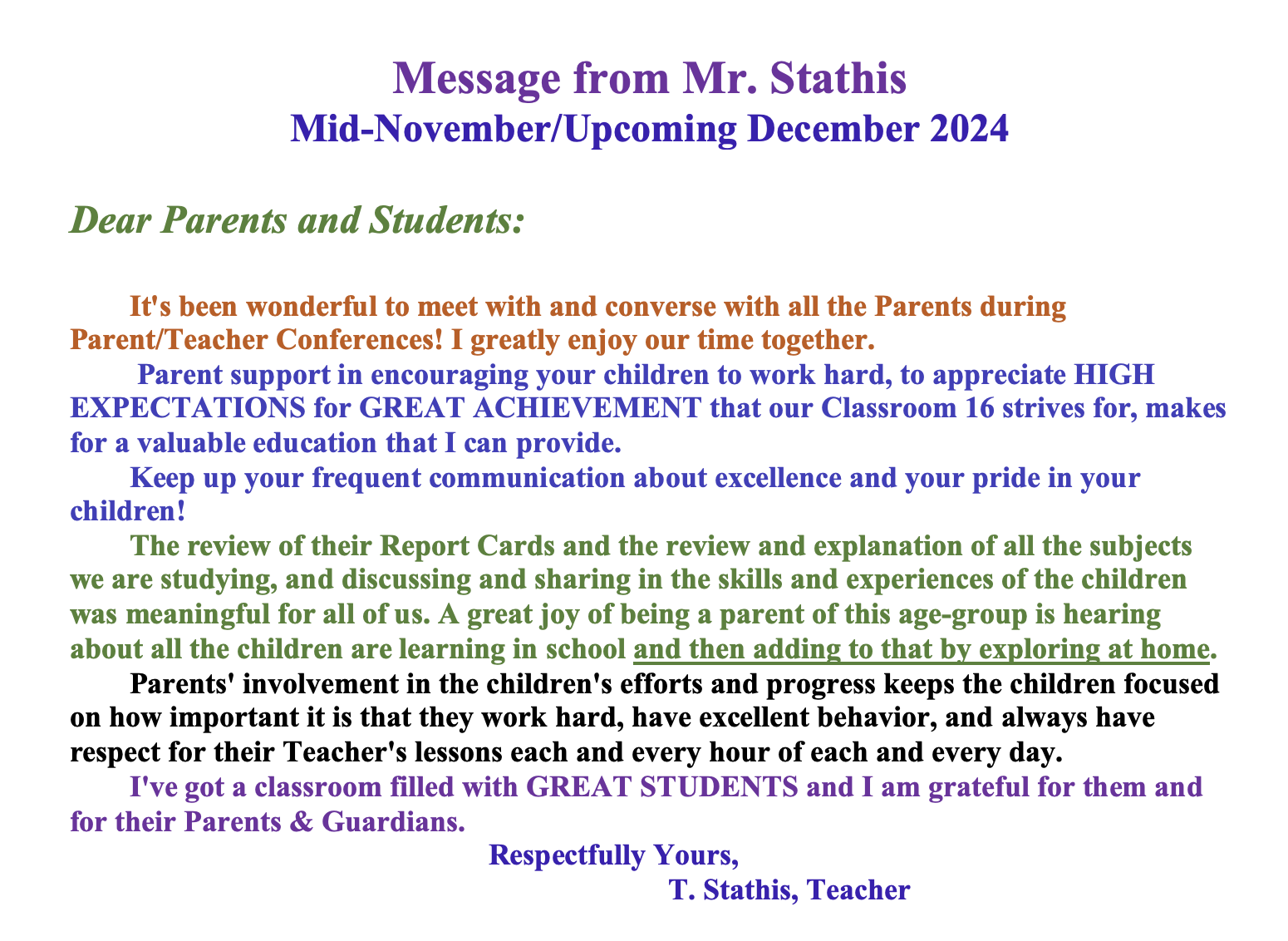 Message from Mr. Stathis
Mid-November/Upcoming December 2024

Dear Parents and Students:

It's been wonderful to meet with and converse with all the Parents during Parent/Teacher Conferences! I greatly enjoy our time together.

Parent support in encouraging your children to work hard, to appreciate HIGH EXPECTATIONS for GREAT ACHIEVEMENT that our Classroom 16 strives for, makes for a valuable education that I can provide.

Keep up your frequent communication about excellence and your pride in your children!

The review of their Report Cards and the review and explanation of all the subjects we are studying, and discussing and sharing in the skills and experiences of the children was meaningful for all of us. A great joy of being a parent of this age-group is hearing about all the children are learning in school and then adding to that by exploring at home.

Parents' involvement in the children's efforts and progress keeps the children focused on how important it is that they work hard, have excellent behavior, and always have respect for their Teacher's lessons each and every hour of each and every day.

I've got a classroom filled with GREAT STUDENTS and I am grateful for them and for their Parents & Guardians.

Respectfully Yours,
T. Stathis, Teacher